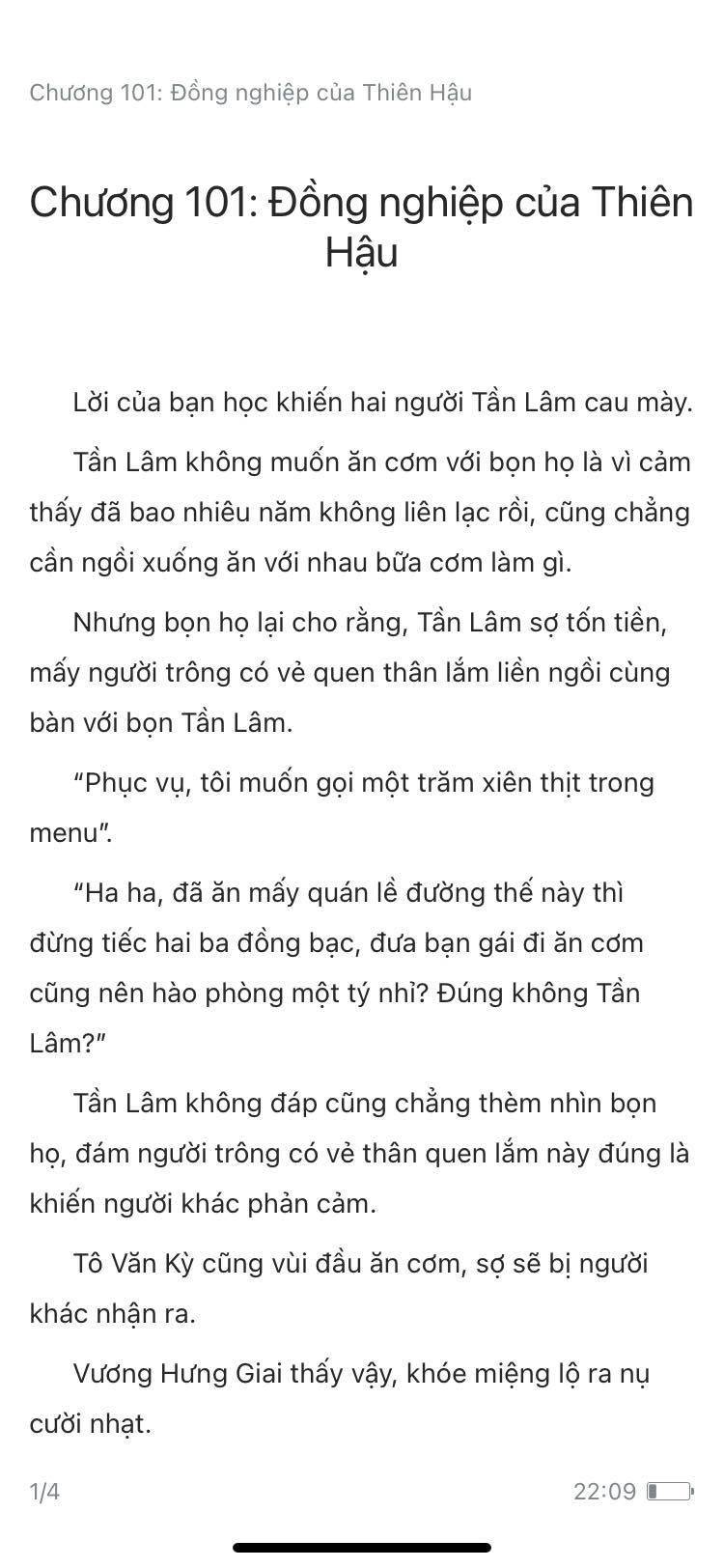 Chương 101: Đồng nghiệp của Thiên Hậu

Chương 101: Đồng nghiệp của Thiên Hậu

Lời của bạn học khiến hai người Tần Lâm cau mày.

Tần Lâm không muốn ăn cơm với bọn họ là vì cảm thấy đã bao nhiêu năm không liên lạc rồi, cũng chẳng cần ngồi xuống ăn với nhau bữa cơm làm gì.

Nhưng bọn họ lại cho rằng, Tần Lâm sợ tốn tiền, mấy người trông có vẻ quen thân lắm liền ngồi cùng bàn với bọn Tần Lâm.

“Phục vụ, tôi muốn gọi một trăm xiên thịt trong menu”.

“Ha ha, đã ăn mấy quán lề đường thế này thì đừng tiếc hai ba đồng bạc, đưa bạn gái đi ăn cơm cũng nên hào phòng một tý nhỉ? Đúng không Tần Lâm?”

Tần Lâm không đáp cũng chẳng thèm nhìn bọn họ, đám người trông có vẻ thân quen lắm này đúng là khiến người khác phản cảm.

Tô Văn Kỳ cũng vùi đầu ăn cơm, sợ sẽ bị người khác nhận ra.

Vương Hưng Giai thấy vậy, khóe miệng lộ ra nụ cười nhạt.

1/4

22:09